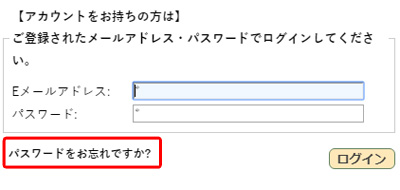 【アカウントをお持ちの方は】

ご登録されたメールアドレス・パスワードでログインしてください。

Eメールアドレス: *
パスワード: *

パスワードをお忘れですか?

ログイン